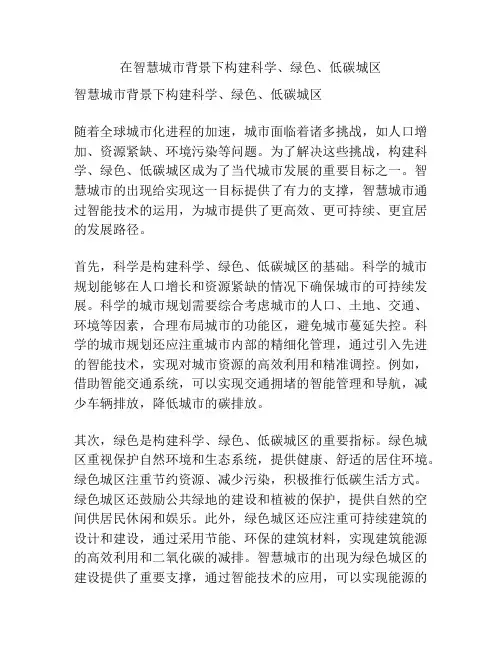 在智慧城市背景下构建科学、绿色、低碳城区

智慧城市背景下构建科学、绿色、低碳城区

随着全球城市化进程的加速，城市面临着诸多挑战，如人口增加、资源紧缺、环境污染等问题。为了解决这些挑战，构建科学、绿色、低碳城区成为了当代城市发展的重要目标之一。智慧城市的出现给实现这一目标提供了有力的支撑，智慧城市通过智能技术的运用，为城市提供了更高效、更可持续、更宜居的发展路径。

首先，科学是构建科学、绿色、低碳城区的基础。科学的城市规划能够在人口增长和资源紧缺的情况下确保城市的可持续发展。科学的城市规划需要综合考虑城市的人口、土地、交通、环境等因素，合理布局城市的功能区，避免城市蔓延失控。科学的城市规划还应注重城市内部的精细化管理，通过引入先进的智能技术，实现对城市资源的高效利用和精准调控。例如，借助智能交通系统，可以实现交通拥堵的智能管理和导航，减少车辆排放，降低城市的碳排放。

其次，绿色是构建科学、绿色、低碳城区的重要指标。绿色城区重视保护自然环境和生态系统，提供健康、舒适的居住环境。绿色城区注重节约资源、减少污染，积极推行低碳生活方式。绿色城区还鼓励公共绿地的建设和植被的保护，提供自然的空间供居民休闲和娱乐。此外，绿色城区还应注重可持续建筑的设计和建设，通过采用节能、环保的建筑材料，实现建筑能源的高效利用和二氧化碳的减排。智慧城市的出现为绿色城区的建设提供了重要支撑，通过智能技术的应用，可以实现能源的